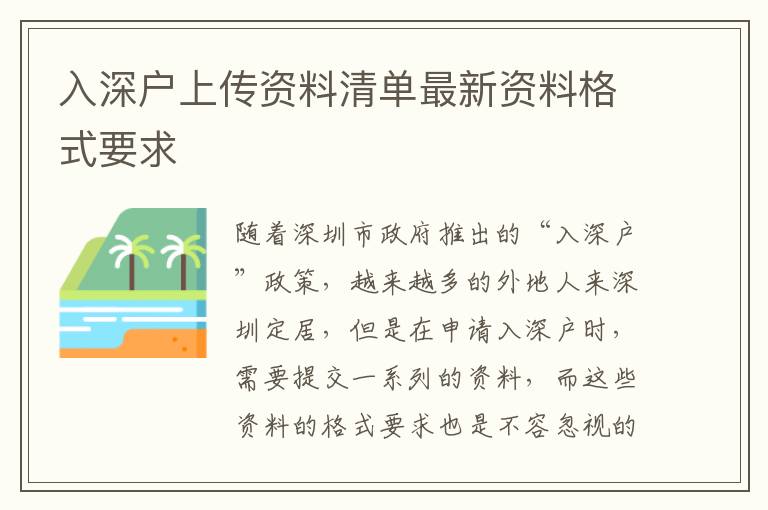 入深户上传资料清单最新资料格式要求

随着深圳市政府推出的“入深户”政策，越来越多的外地人来深圳定居，但是在申请入深户时，需要提交一系列的资料，而这些资料的格式要求也是不容忽视的